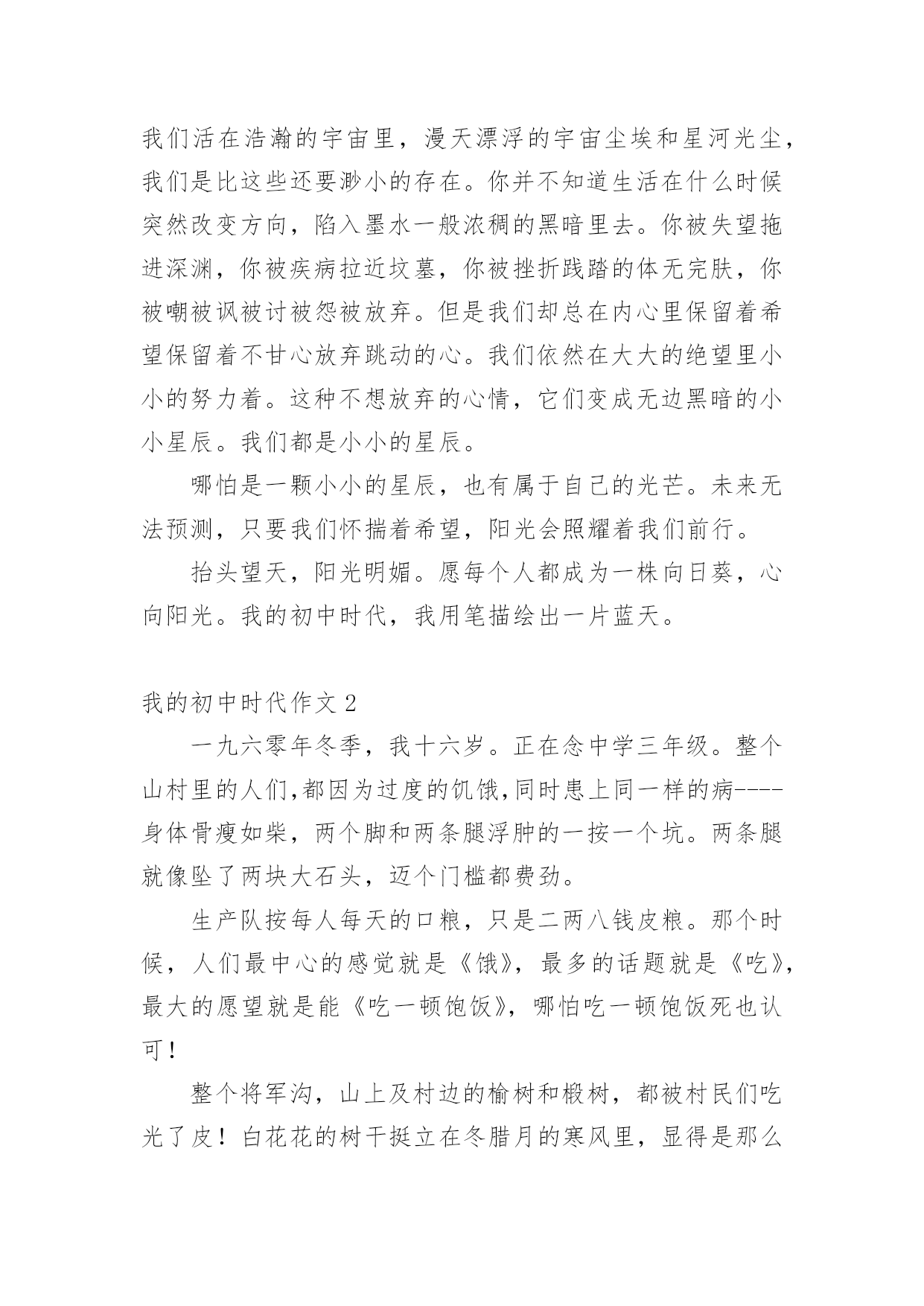 我们活在浩瀚的宇宙里，漫天漂浮的宇宙尘埃和星河光尘，我们是比这些还要渺小的存在。你并不知道生活在什么时候突然改变方向，陷入墨水一般浓稠的黑暗里去。你被失望拖进深渊，你被疾病拉近坟墓，你被挫折践踏的体无完肤，你被嘲被讽被讨被怨被放弃。但是我们却总在内心里保留着希望保留着不甘心放弃跳动的心。我们依然在大大的绝望里小小的努力着。这种不想放弃的心情，它们变成无边黑暗的小小星辰。我们都是小小的星辰。

哪怕是一颗小小的星辰，也有属于自己的光芒。未来无法预测，只要我们怀揣着希望，阳光会照耀着我们前行。

抬头望天，阳光明媚。愿每个人都成为一株向日葵，心向阳光。我的初中时代，我用笔描绘出一片蓝天。

我的初中时代作文 2

一九六零年冬季，我十六岁。正在念中学三年级。整个山村里的人们,都因为过度的饥饿,同时患上同一样的病----身体骨瘦如柴，两个脚和两条腿浮肿的一按一个坑。两条腿就像坠了两块大石头，迈个门槛都费劲。

生产队按每人每天的口粮，只是二两八钱皮粮。那个时候，人们最中心的感觉就是《饿》，最多的话题就是《吃》，最大的愿望就是能《吃一顿饱饭》，哪怕吃一顿饱饭死也认可！

整个将军沟，山上及村边的榆树和椴树，都被村民们吃光了皮！白花花的树干挺立在冬腊月的寒风里，显得是那么